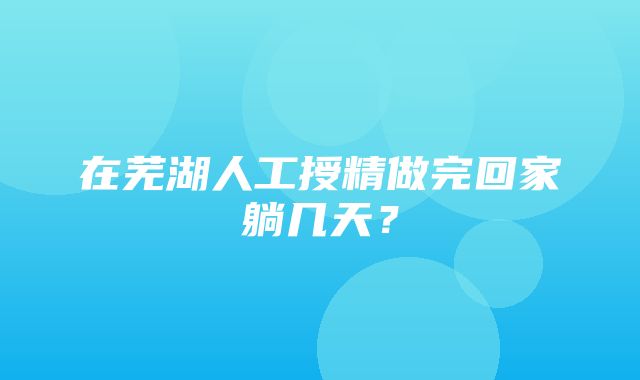 在芜湖人工授精做完回家躺几天？